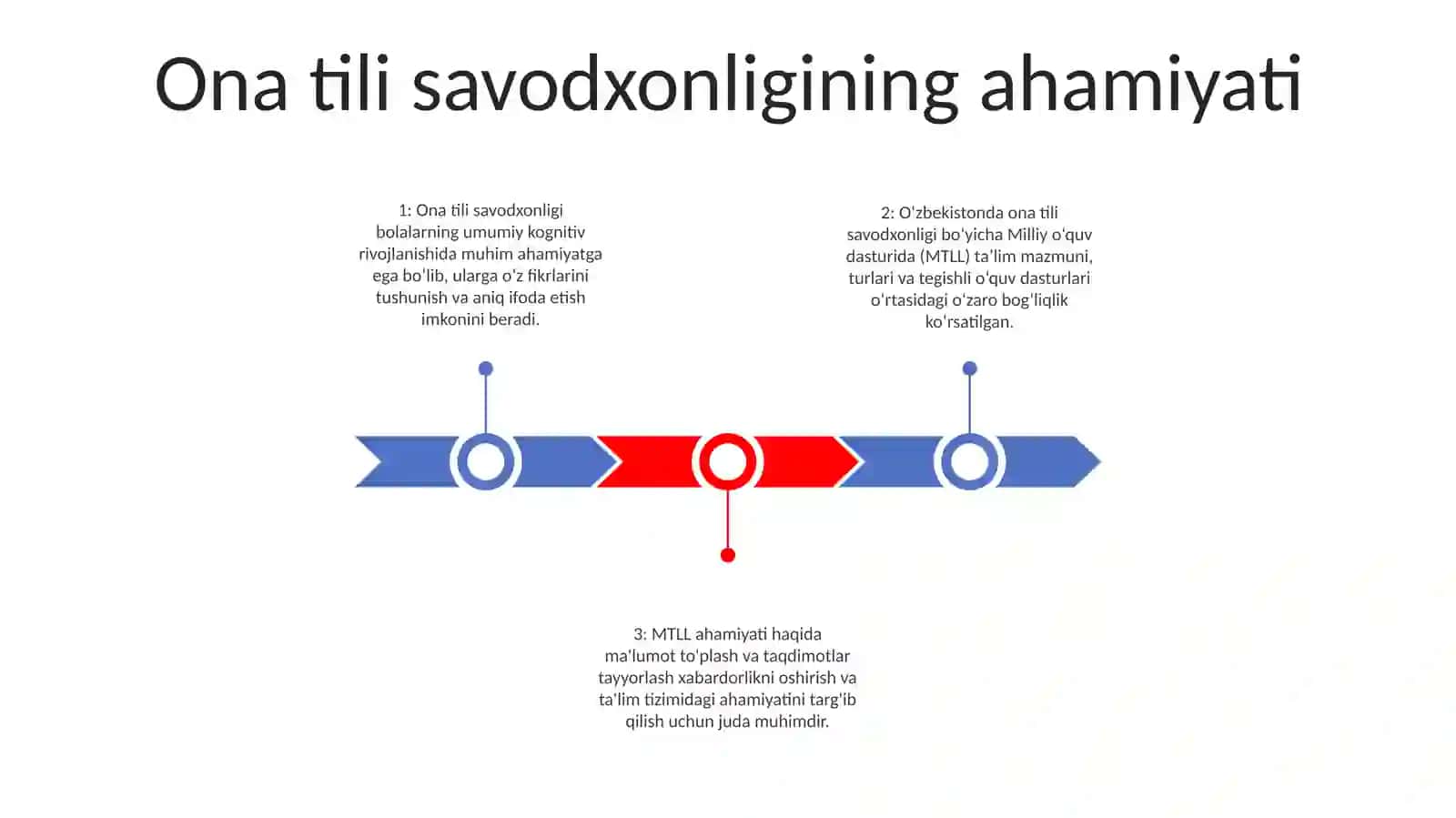 Ona tili savodxonligining ahamiyati

1: Ona tili savodxonligi bolalarning umumiy kognitiv rivojlanishida muhim ahamiyatga ega bo'lib, ularga o'z fikrlarini tushunish va aniq ifoda etish imkonini beradi.

2: O'zbekistonda ona tili savodxonligi bo'yicha Milliy o'quv dasturida (MTLL) ta'lim mazmuni, turlari va tegishli o'quv dasturlari o'rtasidagi o'zaro bog'liqlik ko'rsatilgan.

3: MTLL ahamiyati haqida ma'lumot to'plash va taqdimotlar tayyorlash xabardorlikni oshirish va ta'lim tizimidagi ahamiyatini targ'ib qilish uchun juda muhimdir.